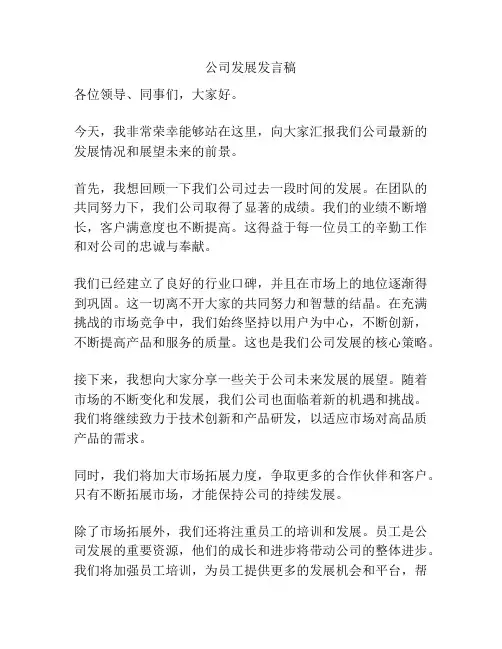 公司发展发言稿

各位领导、同事们，大家好。

今天，我非常荣幸能够站在这里，向大家汇报我们公司最新的发展情况和展望未来的前景。

首先，我想回顾一下我们公司过去一段时间的发展。在团队的共同努力下，我们公司取得了显著的成绩。我们的业绩不断增长，客户满意度也不断提高。这得益于每一位员工的辛勤工作和对公司的忠诚与奉献。

我们已经建立了良好的行业口碑，并且在市场上的地位逐渐得到巩固。这一切离不开大家的共同努力和智慧的结晶。在充满挑战的市场竞争中，我们始终坚持以用户为中心，不断创新，不断提高产品和服务的质量。这也是我们公司发展的核心策略。

接下来，我想向大家分享一些关于公司未来发展的展望。随着市场的不断变化和发展，我们公司也面临着新的机遇和挑战。我们将继续致力于技术创新和产品研发，以适应市场对高品质产品的需求。

同时，我们将加大市场拓展力度，争取更多的合作伙伴和客户。只有不断拓展市场，才能保持公司的持续发展。

除了市场拓展外，我们还将注重员工的培训和发展。员工是公司发展的重要资源，他们的成长和进步将带动公司的整体进步。我们将加强员工培训，为员工提供更多的发展机会和平台，帮